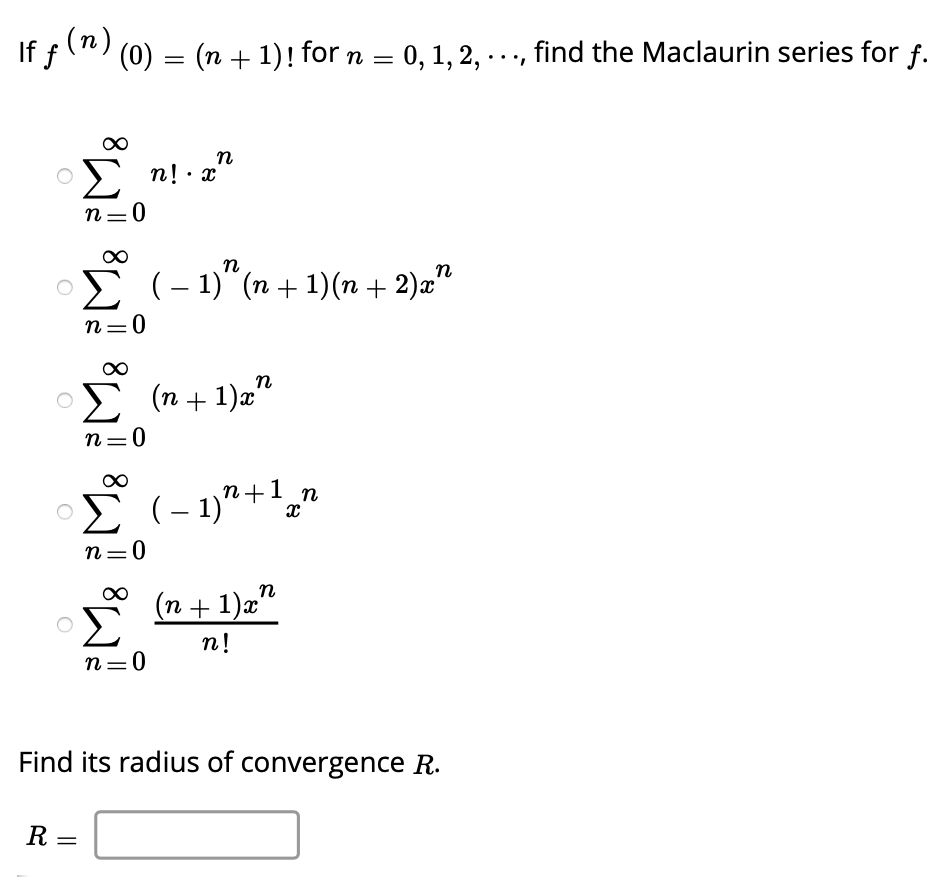 If $f^{(n)}(0) = (n+1)!$ for $n = 0, 1, 2, \cdots$, find the Maclaurin series for $f$.

$\sum_{n=0}^{\infty} n! \cdot x^n$

$\sum_{n=0}^{\infty} (-1)^n (n+1)(n+2)x^n$

$\sum_{n=0}^{\infty} (n+1)x^n$

$\sum_{n=0}^{\infty} (-1)^{n+1} x^n$

$\sum_{n=0}^{\infty} \frac{(n+1)x^n}{n!}$

Find its radius of convergence $R$.

$R =$